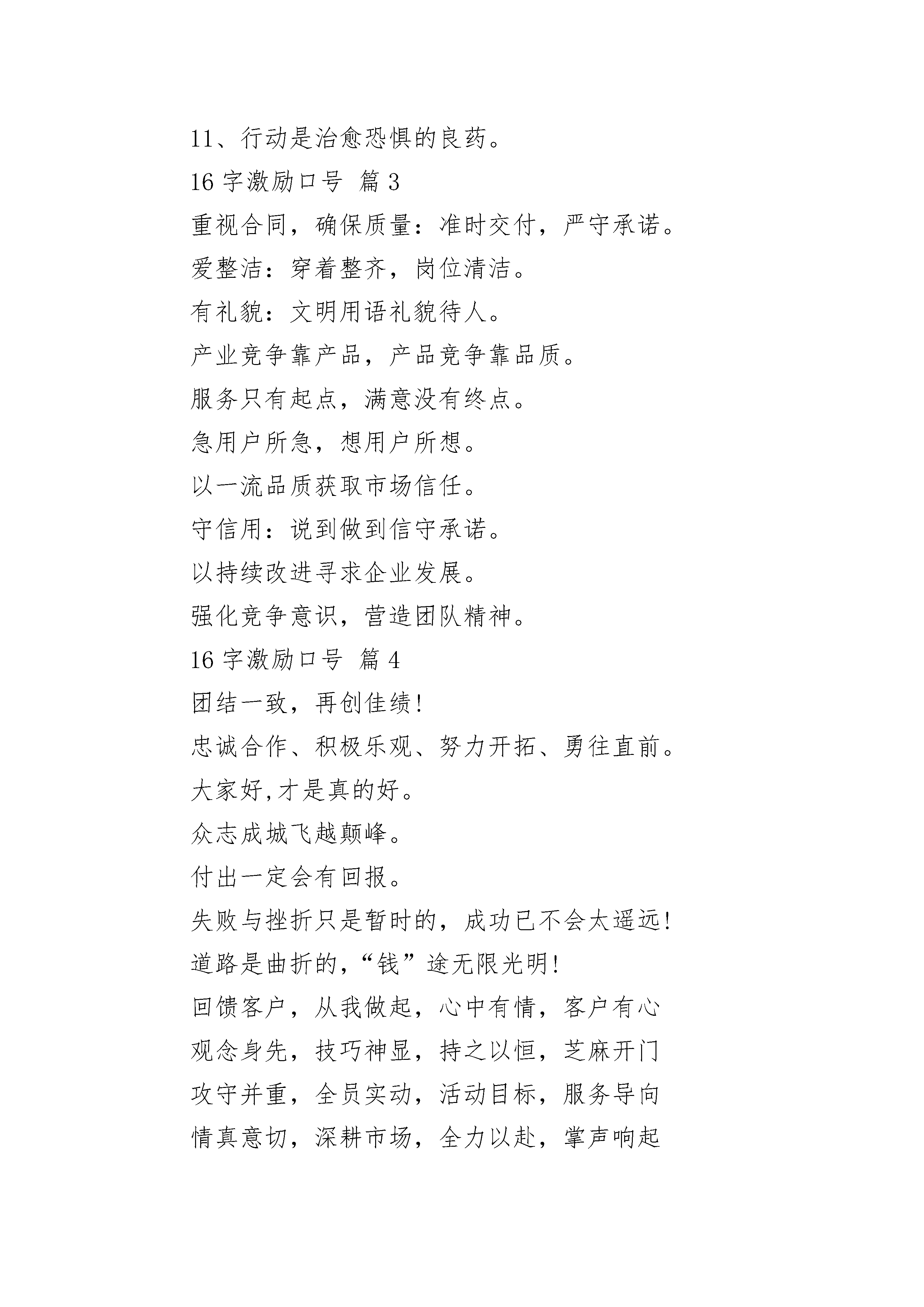 11、行动是治愈恐惧的良药。

16 字激励口号 篇 3

重视合同，确保质量：准时交付，严守承诺。

爱整洁：穿着整齐，岗位清洁。

有礼貌：文明用语礼貌待人。

产业竞争靠产品，产品竞争靠品质。

服务只有起点，满意没有终点。

急用户所急，想用户所想。

以一流品质获取市场信任。

守信用：说到做到信守承诺。

以持续改进寻求企业发展。

强化竞争意识，营造团队精神。

16 字激励口号 篇 4

团结一致，再创佳绩!

忠诚合作、积极乐观、努力开拓、勇往直前。

大家好,才是真的好。

众志成城飞越颠峰。

付出一定会有回报。

失败与挫折只是暂时的，成功已不会太遥远!

道路是曲折的,“钱”途无限光明!

回馈客户，从我做起，心中有情，客户有心

观念身先，技巧神显，持之以恒，芝麻开门

攻守并重，全员实动，活动目标，服务导向

情真意切，深耕市场，全力以赴，掌声响起